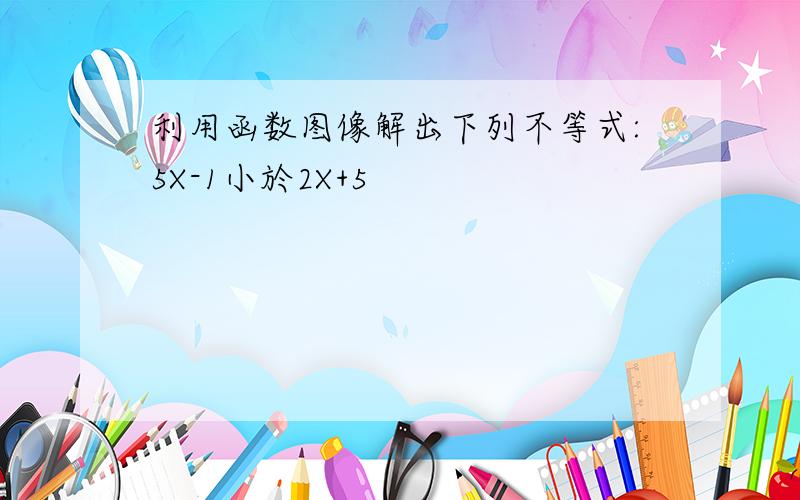 利用函数图像解出下列不等式:
5X-1小於2X+5